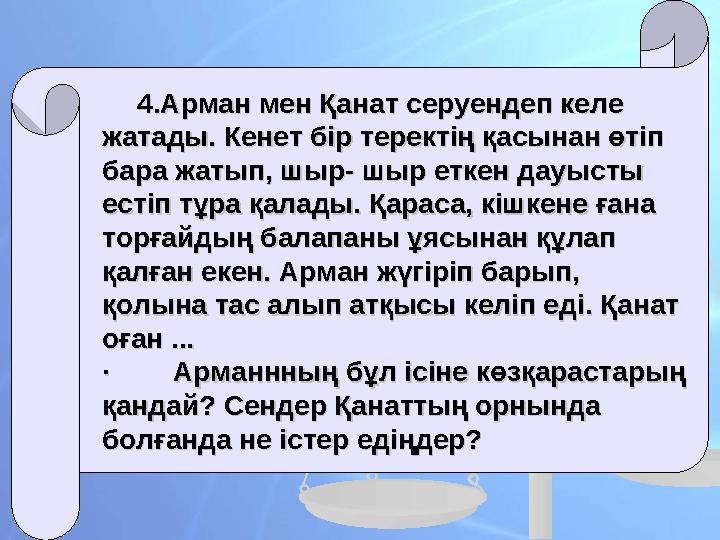 4.Арман мен Қанат серуендеп келе жатады. Кенет бір теректің қасынан өтіп бара жатып, шыр- шыр еткен дауысты естіп тұра қалады. Қараса, кішкене ғана торғайдың балапаны ұясынан құлап қалған екен. Арман жүгіріп барып, қолына тас алып атқысы келіп еді. Қанат оған ...

· Арманнның бұл ісіне көзқарастарың қандай? Сендер Қанаттың орнында болғанда не істер едіңдер?